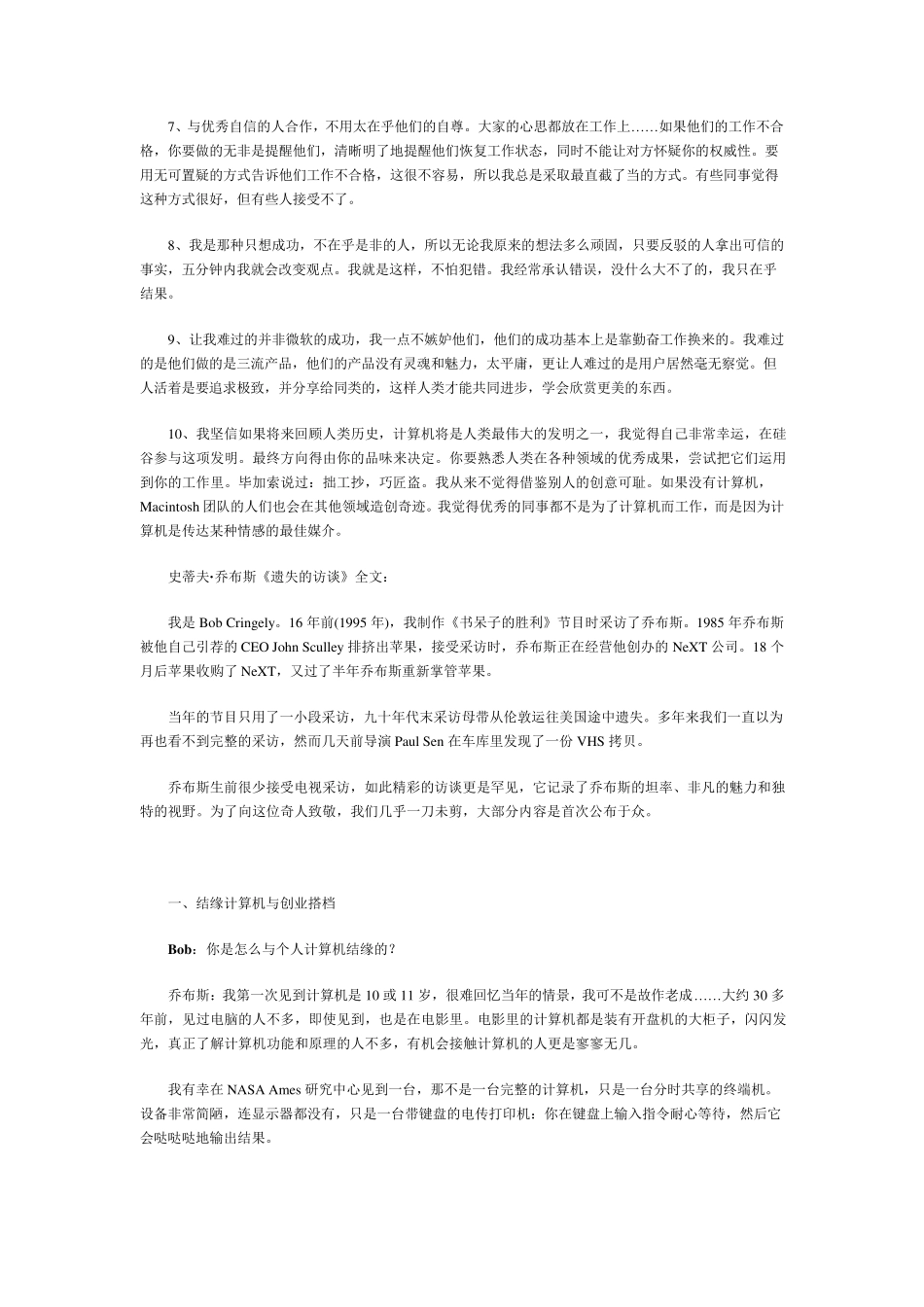 7、与优秀自信的人合作，不用太在乎他们的自尊。大家的心思都放在工作上……如果他们的工作不合格，你要做的无非是提醒他们，清晰明了地提醒他们恢复工作状态，同时不能让对方怀疑你的权威性。要用无可置疑的方式告诉他们工作不合格，这很不容易，所以我总是采取最直截了当的方式。有些同事觉得这种方式很好，但有些人接受不了。

8、我是那种只想成功，不在乎是非的人，所以无论我原来的想法多么顽固，只要反驳的人拿出可信的事实，五分钟内我就会改变观点。我就是这样，不怕犯错。我经常承认错误，没什么大不了的，我只在乎结果。

9、让我难过的并非微软的成功，我一点不嫉妒他们，他们的成功基本上是靠勤奋工作换来的。我难过的是他们做的是三流产品，他们的产品没有灵魂和魅力，太平庸，更让人难过的是用户居然毫无察觉。但人活着是要追求极致，并分享给同类的，这样人类才能共同进步，学会欣赏更美的东西。

10、我坚信如果将来回顾人类历史，计算机将是人类最伟大的发明之一，我觉得自己非常幸运，在硅谷参与这项发明。最终方向得由你的品味来决定。你要熟悉人类在各种领域的优秀成果，尝试把它们运用到你的工作里。毕加索说过：拙工抄，巧匠盗。我从来不觉得借鉴别人的创意可耻。如果没有计算机，Macintosh 团队的人们也会在其他领域造创奇迹。我觉得优秀的同事都不是为了计算机而工作，而是因为计算机是传达某种情感的最佳媒介。

史蒂夫•乔布斯《遗失的访谈》全文：

我是 Bob Cringely。16 年前(1995 年)，我制作《书呆子的胜利》节目时采访了乔布斯。1985 年乔布斯被他自己引荐的 CEO John Sculley 排挤出苹果，接受采访时，乔布斯正在经营他创办的 NeXT 公司。18 个月后苹果收购了 NeXT，又过了半年乔布斯重新掌管苹果。

当年的节目只用了一小段采访，九十年代末采访母带从伦敦运往美国途中遗失。多年来我们一直以为再也看不到完整的采访，然而几天前导演 Paul Sen 在车库里发现了一份 VHS 拷贝。

乔布斯生前很少接受电视采访，如此精彩的访谈更是罕见，它记录了乔布斯的坦率、非凡的魅力和独特的视野。为了向这位奇人致敬，我们几乎一刀未剪，大部分内容是首次公布于众。

一、结缘计算机与创业搭档

Bob：你是怎么与个人计算机结缘的？

乔布斯：我第一次见到计算机是 10 或 11 岁，很难回忆当年的情景，我可不是故作老成……大约 30 多年前，见过电脑的人不多，即使见到，也是在电影里。电影里的计算机都是装有开盘机的大柜子，闪闪发光，真正了解计算机功能和原理的人不多，有机会接触计算机的人更是寥寥无几。

我有幸在 NASA Ames 研究中心见到一台，那不是一台完整的计算机，只是一台分时共享的终端机。设备非常简陋，连显示器都没有，只是一台带键盘的电传打印机：你在键盘上输入指令耐心等待，然后它会哒哒哒地输出结果。